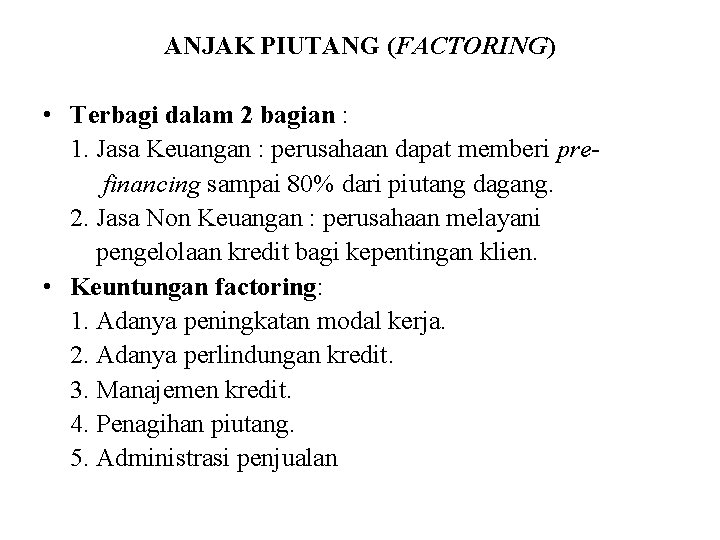 ANJAK PIUTANG (FACTORING)

• Terbagi dalam 2 bagian :
1. Jasa Keuangan : perusahaan dapat memberi pre-financing sampai 80% dari piutang dagang.
2. Jasa Non Keuangan : perusahaan melayani pengelolaan kredit bagi kepentingan klien.

• Keuntungan factoring:
1. Adanya peningkatan modal kerja.
2. Adanya perlindungan kredit.
3. Manajemen kredit.
4. Penagihan piutang.
5. Administrasi penjualan